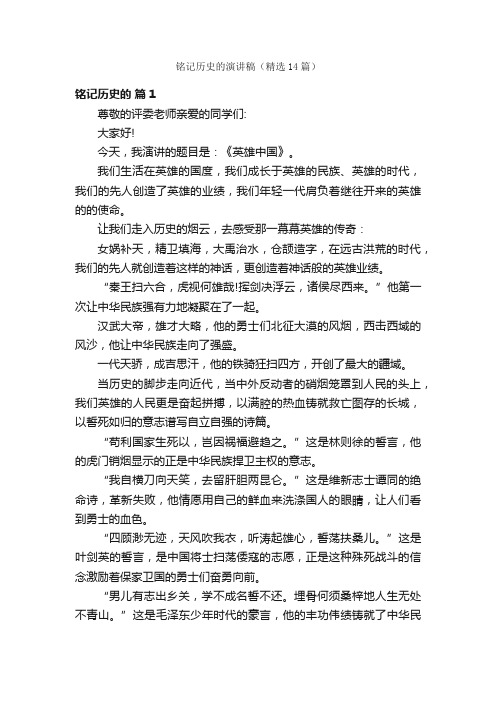 铭记历史的演讲稿（精选14篇）

铭记历史的 篇1

尊敬的评委老师亲爱的同学们:

大家好!

今天，我演讲的题目是：《英雄中国》。

我们生活在英雄的国度，我们成长于英雄的民族、英雄的时代，我们的先人创造了英雄的业绩，我们年轻一代肩负着继往开来的英雄的的使命。

让我们走入历史的烟云，去感受那一幕幕英雄的传奇：

女娲补天，精卫填海，大禹治水，仓颉造字，在远古洪荒的时代，我们的先人就创造着这样的神话，更创造着神话般的英雄业绩。

“秦王扫六合，虎视何雄哉!挥剑决浮云，诸侯尽西来。”他第一次让中华民族强有力地凝聚在了一起。

汉武大帝，雄才大略，他的勇士们北征大漠的风烟，西击西域的风沙，他让中华民族走向了强盛。

一代天骄，成吉思汗，他的铁骑狂扫四方，开创了最大的疆域。

当历史的脚步走向近代，当中外反动者的硝烟笼罩到人民的头上，我们英雄的人民更是奋起拼搏，以满腔的热血铸就救亡图存的长城，以誓死如归的意志谱写自立自强的诗篇。

“苟利国家生死以，岂因祸福避趋之。”这是林则徐的誓言，他的虎门销烟显示的正是中华民族捍卫主权的意志。

“我自横刀向天笑，去留肝胆两昆仑。”这是维新志士谭同的绝命诗，革新失败，他情愿用自己的鲜血来洗涤国人的眼睛，让人们看到勇士的血色。

“四顾渺无迹，天风吹我衣，听涛起雄心，誓荡扶桑儿。”这是叶剑英的誓言，是中国将士扫荡倭寇的志愿，正是这种殊死战斗的信念激励着保家卫国的勇士们奋勇向前。

“男儿有志出乡关，学不成名誓不还。埋骨何须桑梓地人生无处不青山。”这是毛泽东少年时代的豪言，他的丰功伟绩铸就了中华民